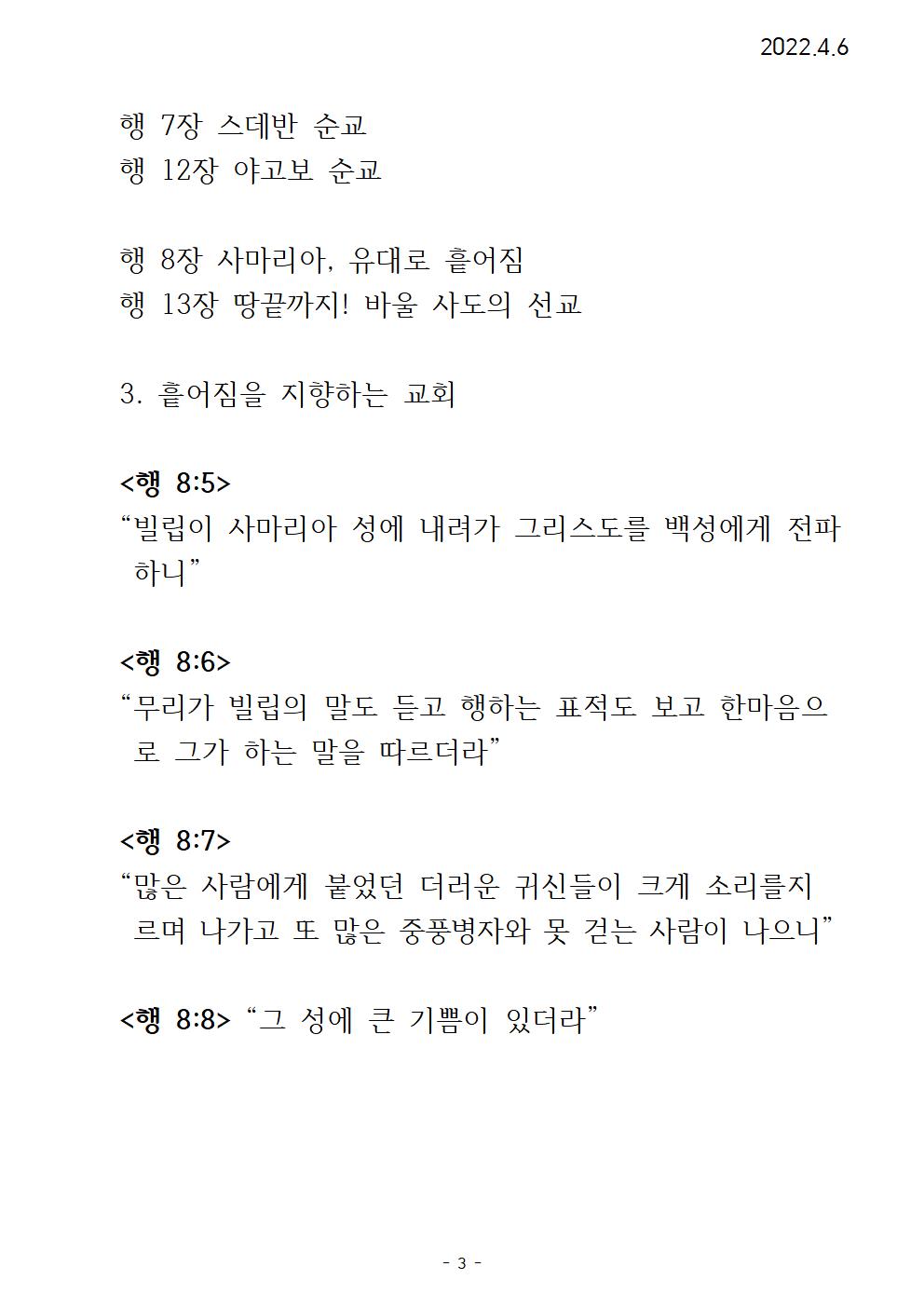 2022.4.6

행 7장 스데반 순교
행 12장 야고보 순교

행 8장 사마리아, 유대로 흩어짐
행 13장 땅끝까지! 바울 사도의 선교

3. 흩어짐을 지향하는 교회

<행 8:5>
“빌립이 사마리아 성에 내려가 그리스도를 백성에게 전파하니”

<행 8:6>
“무리가 빌립의 말도 듣고 행하는 표적도 보고 한마음으로 그가 하는 말을 따르더라”

<행 8:7>
“많은 사람에게 붙었던 더러운 귀신들이 크게 소리를지르며 나가고 또 많은 중풍병자와 못 걷는 사람이 나으니”

<행 8:8> “그 성에 큰 기쁨이 있더라”

- 3 -